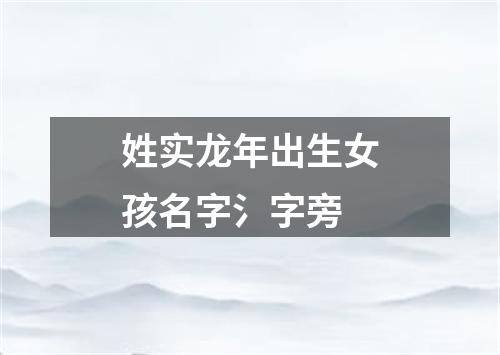 姓实龙年出生女孩名字氵字旁